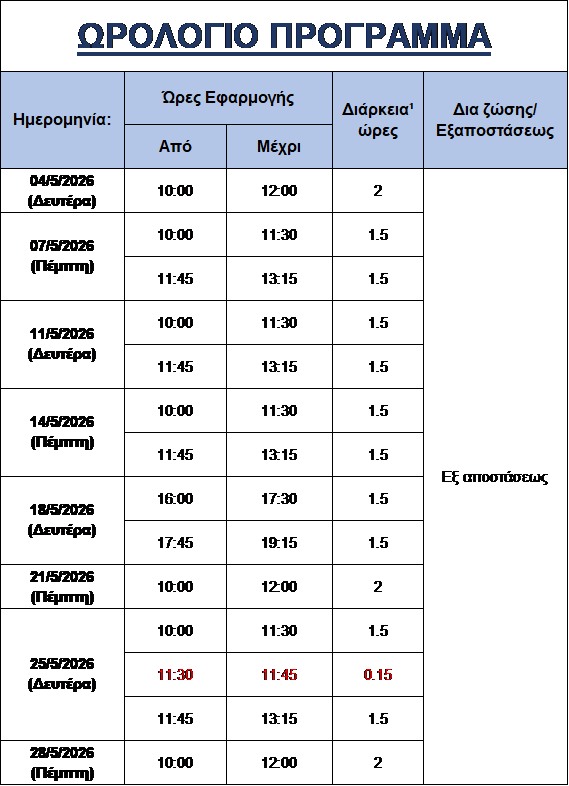 ΩΡΟΛΟΓΙΟ ΠΡΟΓΡΑΜΜΑ

| Ημερομηνία: | Ώρες Εφαρμογής | | Διάρκεια$^{1}$ ώρες | Δια ζώσης/ Εξαποστάσεως |
|---|---|---|---|---|
| | Από | Μέχρι | | |
| 04/5/2026 (Δευτέρα) | 10:00 | 12:00 | 2 | Εξ αποστάσεως |
| 07/5/2026 (Πέμπτη) | 10:00 | 11:30 | 1.5 | |
| | 11:45 | 13:15 | 1.5 | |
| 11/5/2026 (Δευτέρα) | 10:00 | 11:30 | 1.5 | |
| | 11:45 | 13:15 | 1.5 | |
| 14/5/2026 (Πέμπτη) | 10:00 | 11:30 | 1.5 | |
| | 11:45 | 13:15 | 1.5 | |
| 18/5/2026 (Δευτέρα) | 16:00 | 17:30 | 1.5 | |
| | 17:45 | 19:15 | 1.5 | |
| 21/5/2026 (Πέμπτη) | 10:00 | 12:00 | 2 | |
| 25/5/2026 (Δευτέρα) | 10:00 | 11:30 | 1.5 | |
| | 11:30 | 11:45 | 0.15 | |
| | 11:45 | 13:15 | 1.5 | |
| 28/5/2026 (Πέμπτη) | 10:00 | 12:00 | 2 | |